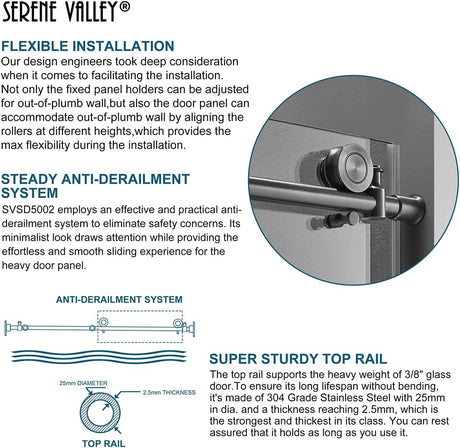 SERENE VALLEY®

FLEXIBLE INSTALLATION
Our design engineers took deep consideration when it comes to facilitating the installation. Not only the fixed panel holders can be adjusted for out-of-plumb wall,but also the door panel can accommodate out-of-plumb wall by aligning the rollers at different heights,which provides the max flexibility during the installation.

STEADY ANTI-DERAILMENT SYSTEM
SVSD5002 employs an effective and practical anti-derailment system to eliminate safety concerns. Its minimalist look draws attention while providing the effortless and smooth sliding experience for the heavy door panel.

ANTI-DERAILMENT SYSTEM

25mm DIAMETER
2.5mm THICKNESS
TOP RAIL

SUPER STURDY TOP RAIL
The top rail supports the heavy weight of 3/8" glass door.To ensure its long lifespan without bending, it's made of 304 Grade Stainless Steel with 25mm in dia. and a thickness reaching 2.5mm, which is the strongest and thickest in its class. You can rest assured that it holds as long as you use it.